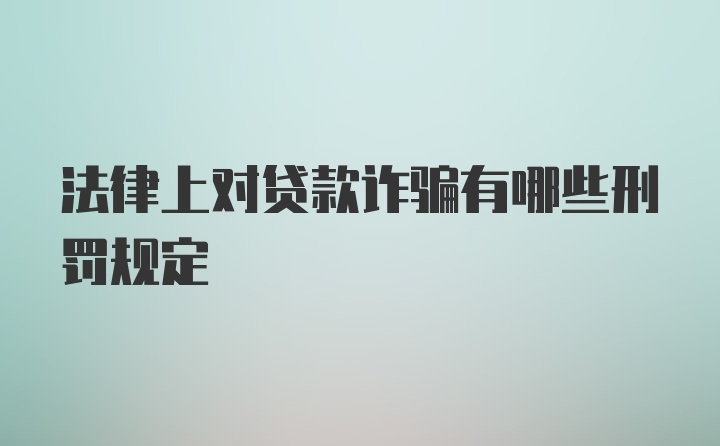 法律上对贷款诈骗有哪些刑罚规定